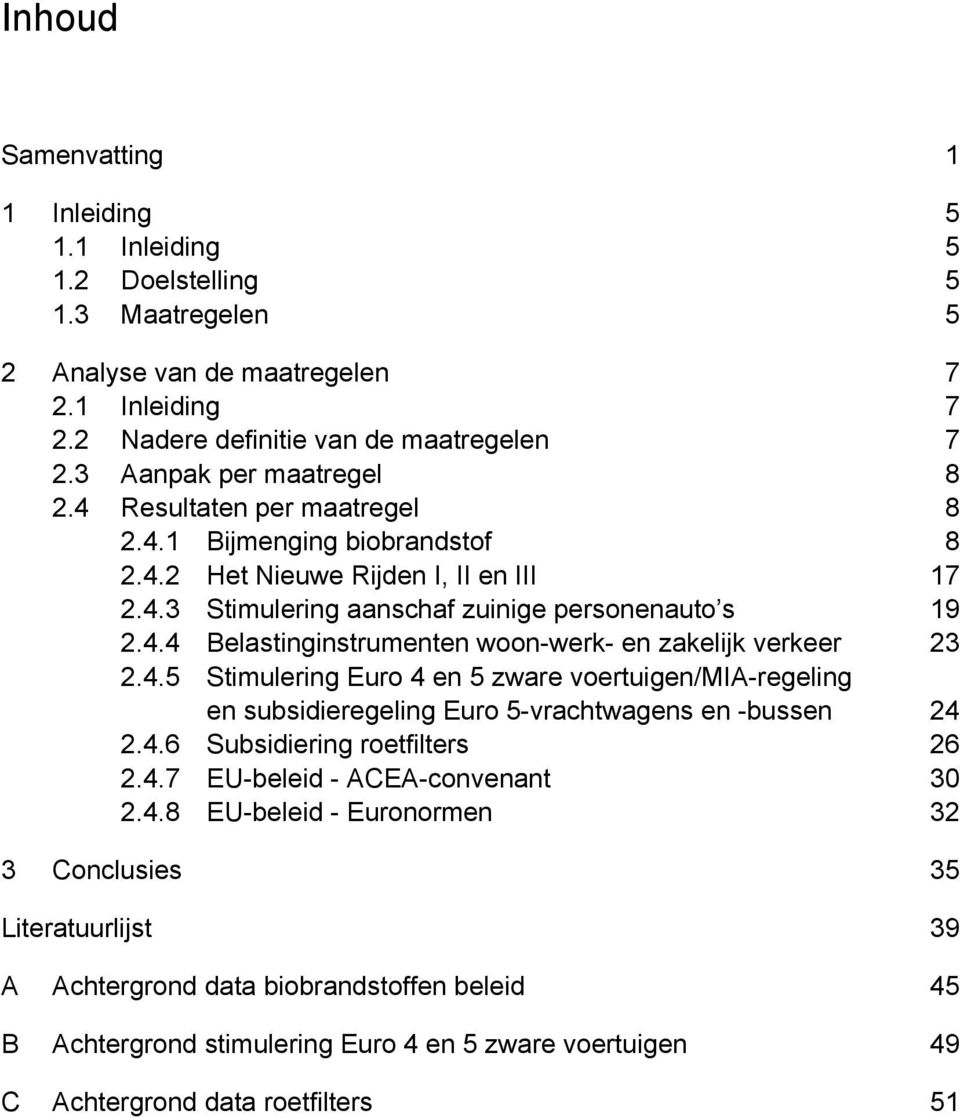 Inhoud

Samenvatting 1

1 Inleiding 5
1.1 Inleiding 5
1.2 Doelstelling 5
1.3 Maatregelen 5

2 Analyse van de maatregelen 7
2.1 Inleiding 7
2.2 Nadere definitie van de maatregelen 7
2.3 Aanpak per maatregel 8
2.4 Resultaten per maatregel 8
2.4.1 Bijmenging biobrandstof 8
2.4.2 Het Nieuwe Rijden I, II en III 17
2.4.3 Stimulering aanschaf zuinige personenauto s 19
2.4.4 Belastinginstrumenten woon-werk- en zakelijk verkeer 23
2.4.5 Stimulering Euro 4 en 5 zware voertuigen/MIA-regeling en subsidieregeling Euro 5-vrachtwagens en -bussen 24
2.4.6 Subsidiering roetfilters 26
2.4.7 EU-beleid - ACEA-convenant 30
2.4.8 EU-beleid - Euronormen 32

3 Conclusies 35

Literatuurlijst 39

A Achtergrond data biobrandstoffen beleid 45

B Achtergrond stimulering Euro 4 en 5 zware voertuigen 49

C Achtergrond data roetfilters 51